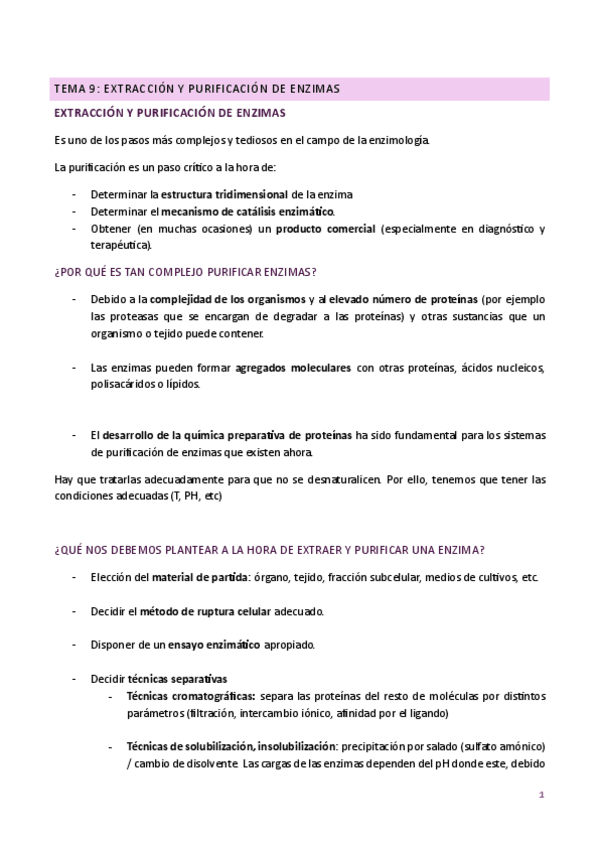 TEMA 9: EXTRACCIÓN Y PURIFICACIÓN DE ENZIMAS

EXTRACCIÓN Y PURIFICACIÓN DE ENZIMAS

Es uno de los pasos más complejos y tediosos en el campo de la enzimología.

La purificación es un paso crítico a la hora de:

- Determinar la estructura tridimensional de la enzima
- Determinar el mecanismo de catálisis enzimático.
- Obtener (en muchas ocasiones) un producto comercial (especialmente en diagnóstico y terapéutica).

¿POR QUÉ ES TAN COMPLEJO PURIFICAR ENZIMAS?

- Debido a la complejidad de los organismos y al elevado número de proteínas (por ejemplo las proteasas que se encargan de degradar a las proteínas) y otras sustancias que un organismo o tejido puede contener.

- Las enzimas pueden formar agregados moleculares con otras proteínas, ácidos nucleicos, polisacáridos o lípidos.

- El desarrollo de la química preparativa de proteínas ha sido fundamental para los sistemas de purificación de enzimas que existen ahora.

Hay que tratarlas adecuadamente para que no se desnaturalicen. Por ello, tenemos que tener las condiciones adecuadas (T, PH, etc)

¿QUÉ NOS DEBEMOS PLANTEAR A LA HORA DE EXTRAER Y PURIFICAR UNA ENZIMA?

- Elección del material de partida: órgano, tejido, fracción subcelular, medios de cultivos, etc.

- Decidir el método de ruptura celular adecuado.

- Disponer de un ensayo enzimático apropiado.

- Decidir técnicas separativas
  - Técnicas cromatográficas: separa las proteínas del resto de moléculas por distintos parámetros (filtración, intercambio iónico, afinidad por el ligando)

  - Técnicas de solubilización, insolubilización: precipitación por salado (sulfato amónico) / cambio de disolvente. Las cargas de las enzimas dependen del pH donde este, debido

1